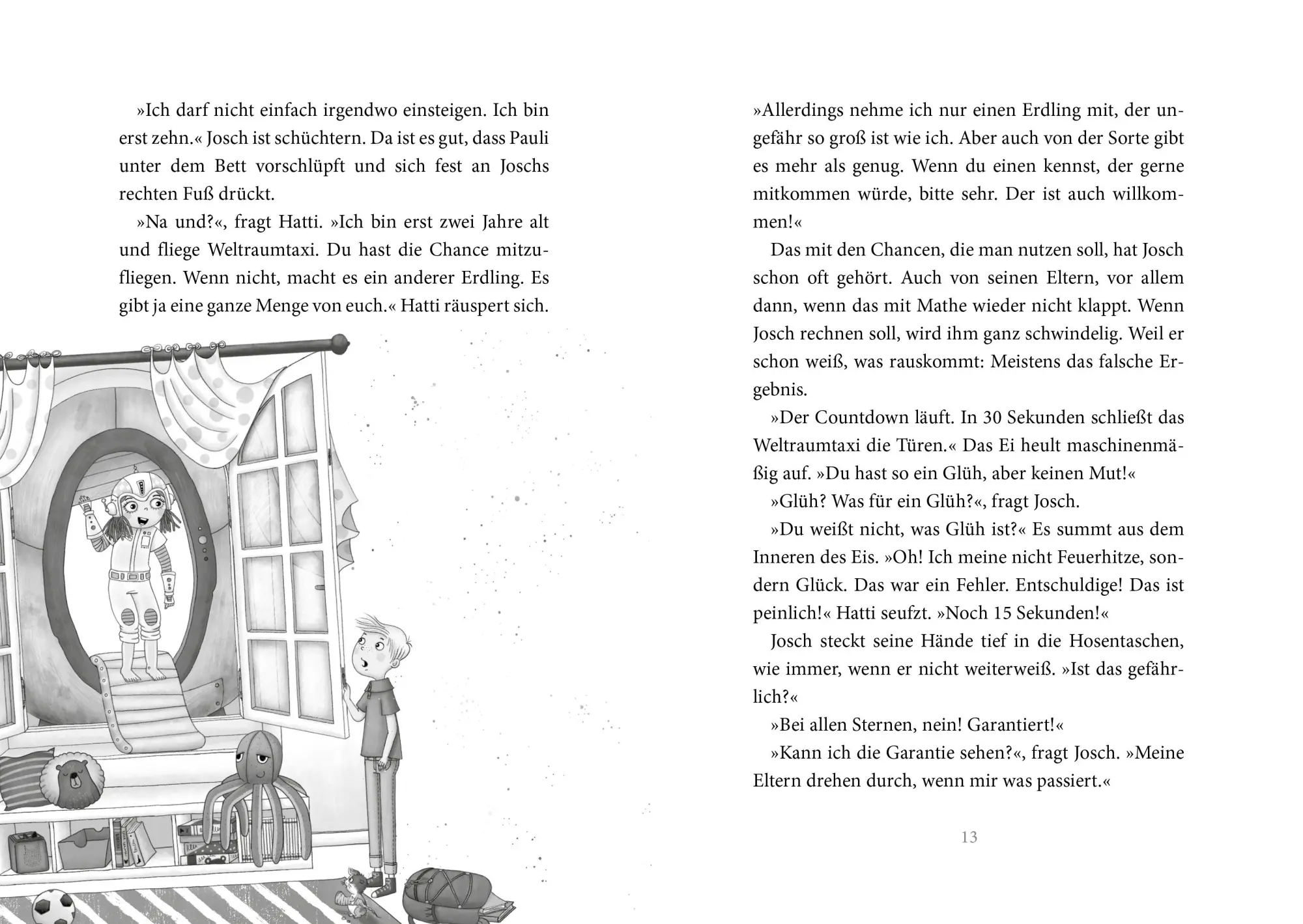 »Ich darf nicht einfach irgendwo einsteigen. Ich bin erst zehn.« Josch ist schüchtern. Da ist es gut, dass Pauli unter dem Bett vorschlüpft und sich fest an Joschs rechten Fuß drückt.

»Na und?«, fragt Hatti. »Ich bin erst zwei Jahre alt und fliege Weltraumtaxi. Du hast die Chance mitzufliegen. Wenn nicht, macht es ein anderer Erdling. Es gibt ja eine ganze Menge von euch.« Hatti räuspert sich.

»Allerdings nehme ich nur einen Erdling mit, der ungefähr so groß ist wie ich. Aber auch von der Sorte gibt es mehr als genug. Wenn du einen kennst, der gerne mitkommen würde, bitte sehr. Der ist auch willkommen!«

Das mit den Chancen, die man nutzen soll, hat Josch schon oft gehört. Auch von seinen Eltern, vor allem dann, wenn das mit Mathe wieder nicht klappt. Wenn Josch rechnen soll, wird ihm ganz schwindelig. Weil er schon weiß, was rauskommt: Meistens das falsche Ergebnis.

»Der Countdown läuft. In 30 Sekunden schließt das Weltraumtaxi die Türen.« Das Ei heult maschinenmäßig auf. »Du hast so ein Glüh, aber keinen Mut!«

»Glüh? Was für ein Glüh?«, fragt Josch.

»Du weißt nicht, was Glüh ist?« Es summt aus dem Inneren des Eis. »Oh! Ich meine nicht Feuerhitze, sondern Glück. Das war ein Fehler. Entschuldige! Das ist peinlich!« Hatti seufzt. »Noch 15 Sekunden!«

Josch steckt seine Hände tief in die Hosentaschen, wie immer, wenn er nicht weiterweiß. »Ist das gefährlich?«

»Bei allen Sternen, nein! Garantiert!«

»Kann ich die Garantie sehen?«, fragt Josch. »Meine Eltern drehen durch, wenn mir was passiert.«

13